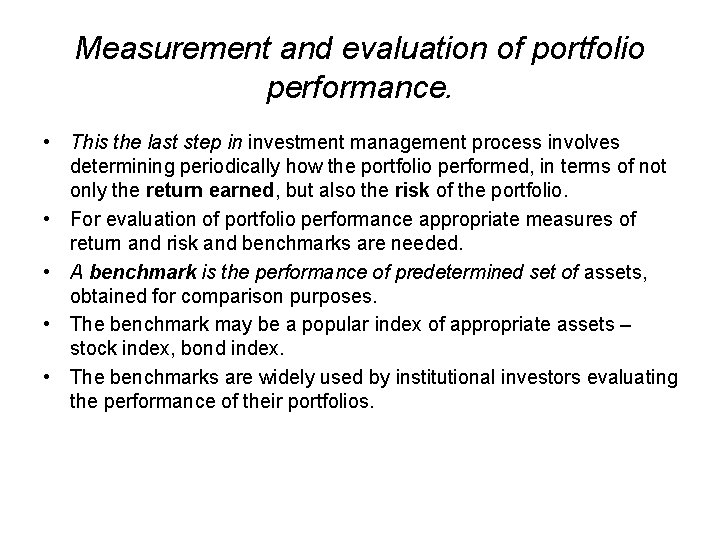 Measurement and evaluation of portfolio performance.

• This the last step in investment management process involves determining periodically how the portfolio performed, in terms of not only the return earned, but also the risk of the portfolio.

• For evaluation of portfolio performance appropriate measures of return and risk and benchmarks are needed.

• A benchmark is the performance of predetermined set of assets, obtained for comparison purposes.

• The benchmark may be a popular index of appropriate assets – stock index, bond index.

• The benchmarks are widely used by institutional investors evaluating the performance of their portfolios.